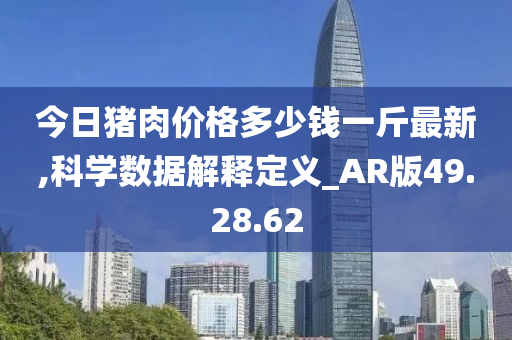 今日猪肉价格多少钱一斤最新,科学数据解释定义_AR版49.28.62